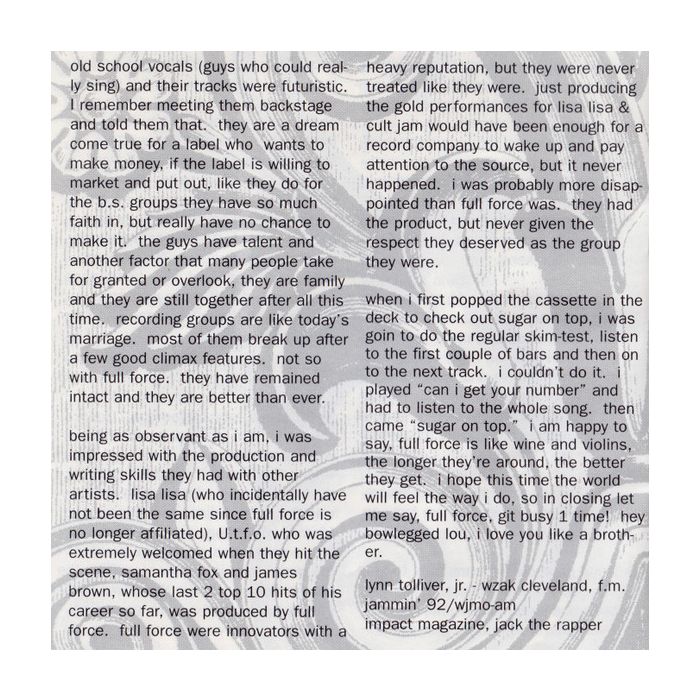 old school vocals (guys who could really sing) and their tracks were futuristic. I remember meeting them backstage and told them that. they are a dream come true for a label who wants to make money, if the label is willing to market and put out, like they do for the b.s. groups they have so much faith in, but really have no chance to make it. the guys have talent and another factor that many people take for granted or overlook, they are family and they are still together after all this time. recording groups are like today's marriage. most of them break up after a few good climax features. not so with full force. they have remained intact and they are better than ever.

being as observant as i am, i was impressed with the production and writing skills they had with other artists. lisa lisa (who incidentally have not been the same since full force is no longer affiliated), U.t.f.o. who was extremely welcomed when they hit the scene, samantha fox and james brown, whose last 2 top 10 hits of his career so far, was produced by full force. full force were innovators with a heavy reputation, but they were never treated like they were. just producing the gold performances for lisa lisa & cult jam would have been enough for a record company to wake up and pay attention to the source, but it never happened. i was probably more disappointed than full force was. they had the product, but never given the respect they deserved as the group they were.

when i first popped the cassette in the deck to check out sugar on top, i was goin to do the regular skim-test, listen to the first couple of bars and then on to the next track. i couldn't do it. i played "can i get your number" and had to listen to the whole song. then came "sugar on top." i am happy to say, full force is like wine and violins, the longer they're around, the better they get. i hope this time the world will feel the way i do, so in closing let me say, full force, git busy 1 time! hey bowlegged lou, i love you like a brother.

lynn tolliver, jr. - wzak cleveland, f.m. jammin' 92/wjmo-am
impact magazine, jack the rapper